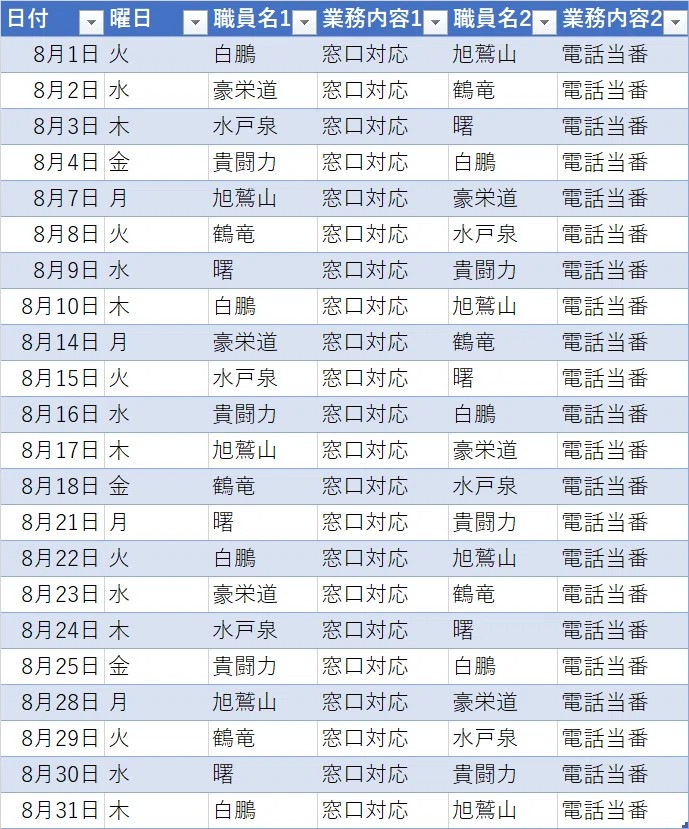 | 日付 | 曜日 | 職員名1 | 業務内容1 | 職員名2 | 業務内容2 |
|---|---|---|---|---|---|
| 8月1日 | 火 | 白鵬 | 窓口対応 | 旭鷲山 | 電話当番 |
| 8月2日 | 水 | 豪栄道 | 窓口対応 | 鶴竜 | 電話当番 |
| 8月3日 | 木 | 水戸泉 | 窓口対応 | 曙 | 電話当番 |
| 8月4日 | 金 | 貴闘力 | 窓口対応 | 白鵬 | 電話当番 |
| 8月7日 | 月 | 旭鷲山 | 窓口対応 | 豪栄道 | 電話当番 |
| 8月8日 | 火 | 鶴竜 | 窓口対応 | 水戸泉 | 電話当番 |
| 8月9日 | 水 | 曙 | 窓口対応 | 貴闘力 | 電話当番 |
| 8月10日 | 木 | 白鵬 | 窓口対応 | 旭鷲山 | 電話当番 |
| 8月14日 | 月 | 豪栄道 | 窓口対応 | 鶴竜 | 電話当番 |
| 8月15日 | 火 | 水戸泉 | 窓口対応 | 曙 | 電話当番 |
| 8月16日 | 水 | 貴闘力 | 窓口対応 | 白鵬 | 電話当番 |
| 8月17日 | 木 | 旭鷲山 | 窓口対応 | 豪栄道 | 電話当番 |
| 8月18日 | 金 | 鶴竜 | 窓口対応 | 水戸泉 | 電話当番 |
| 8月21日 | 月 | 曙 | 窓口対応 | 貴闘力 | 電話当番 |
| 8月22日 | 火 | 白鵬 | 窓口対応 | 旭鷲山 | 電話当番 |
| 8月23日 | 水 | 豪栄道 | 窓口対応 | 鶴竜 | 電話当番 |
| 8月24日 | 木 | 水戸泉 | 窓口対応 | 曙 | 電話当番 |
| 8月25日 | 金 | 貴闘力 | 窓口対応 | 白鵬 | 電話当番 |
| 8月28日 | 月 | 旭鷲山 | 窓口対応 | 豪栄道 | 電話当番 |
| 8月29日 | 火 | 鶴竜 | 窓口対応 | 水戸泉 | 電話当番 |
| 8月30日 | 水 | 曙 | 窓口対応 | 貴闘力 | 電話当番 |
| 8月31日 | 木 | 白鵬 | 窓口対応 | 旭鷲山 | 電話当番 |